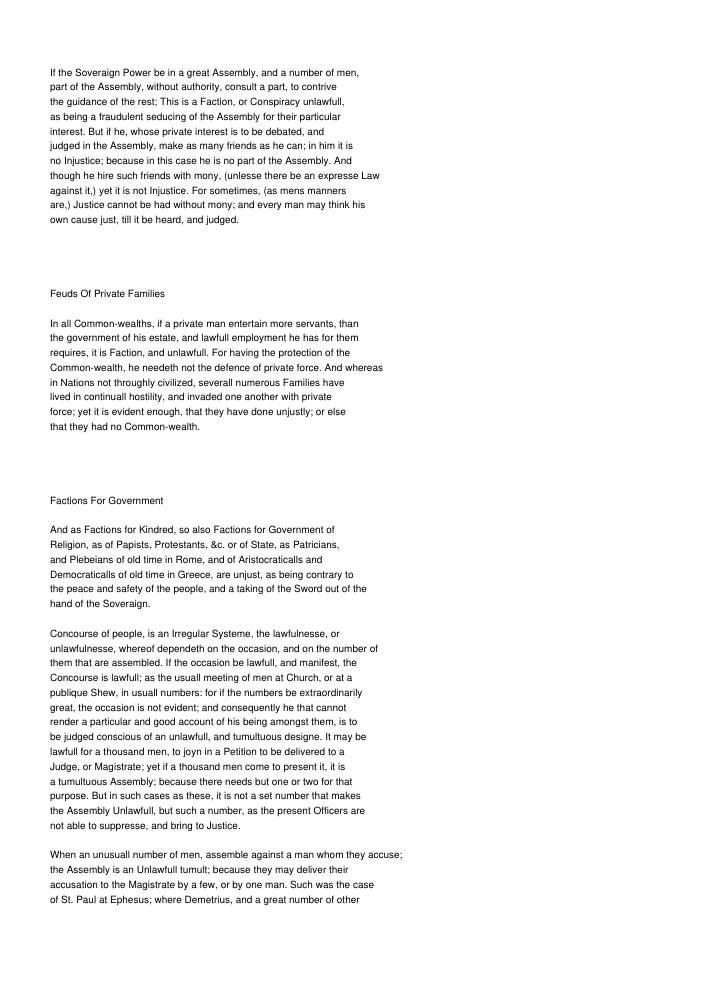 If the Soveraign Power be in a great Assembly, and a number of men, part of the Assembly, without authority, consult a part, to contrive the guidance of the rest; This is a Faction, or Conspiracy unlawfull, as being a fraudulent seducing of the Assembly for their particular interest. But if he, whose private interest is to be debated, and judged in the Assembly, make as many friends as he can; in him it is no Injustice; because in this case he is no part of the Assembly. And though he hire such friends with mony, (unlesse there be an expresse Law against it,) yet it is not Injustice. For sometimes, (as mens manners are,) Justice cannot be had without mony; and every man may think his own cause just, till it be heard, and judged.

Feuds Of Private Families

In all Common-wealths, if a private man entertain more servants, than the government of his estate, and lawfull employment he has for them requires, it is Faction, and unlawfull. For having the protection of the Common-wealth, he needeth not the defence of private force. And whereas in Nations not throughly civilized, severall numerous Families have lived in continuall hostility, and invaded one another with private force; yet it is evident enough, that they have done unjustly; or else that they had no Common-wealth.

Factions For Government

And as Factions for Kindred, so also Factions for Government of Religion, as of Papists, Protestants, &c. or of State, as Patricians, and Plebeians of old time in Rome, and of Aristocraticalls and Democraticalls of old time in Greece, are unjust, as being contrary to the peace and safety of the people, and a taking of the Sword out of the hand of the Soveraign.

Concourse of people, is an Irregular Systeme, the lawfulnesse, or unlawfulnesse, whereof dependeth on the occasion, and on the number of them that are assembled. If the occasion be lawfull, and manifest, the Concourse is lawfull; as the usuall meeting of men at Church, or at a publique Shew, in usuall numbers: for if the numbers be extraordinarily great, the occasion is not evident; and consequently he that cannot render a particular and good account of his being amongst them, is to be judged conscious of an unlawfull, and tumultuous designe. It may be lawfull for a thousand men, to joyn in a Petition to be delivered to a Judge, or Magistrate; yet if a thousand men come to present it, it is a tumultuous Assembly; because there needs but one or two for that purpose. But in such cases as these, it is not a set number that makes the Assembly Unlawfull, but such a number, as the present Officers are not able to suppresse, and bring to Justice.

When an unusuall number of men, assemble against a man whom they accuse; the Assembly is an Unlawfull tumult; because they may deliver their accusation to the Magistrate by a few, or by one man. Such was the case of St. Paul at Ephesus; where Demetrius, and a great number of other